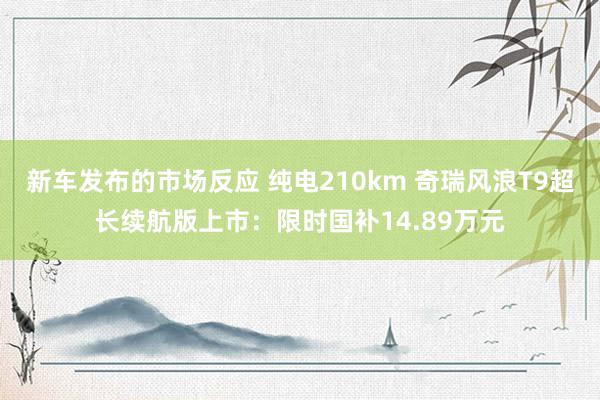 新车发布的市场反应 纯电210km 奇瑞风浪T9超长续航版上市：限时国补14.89万元